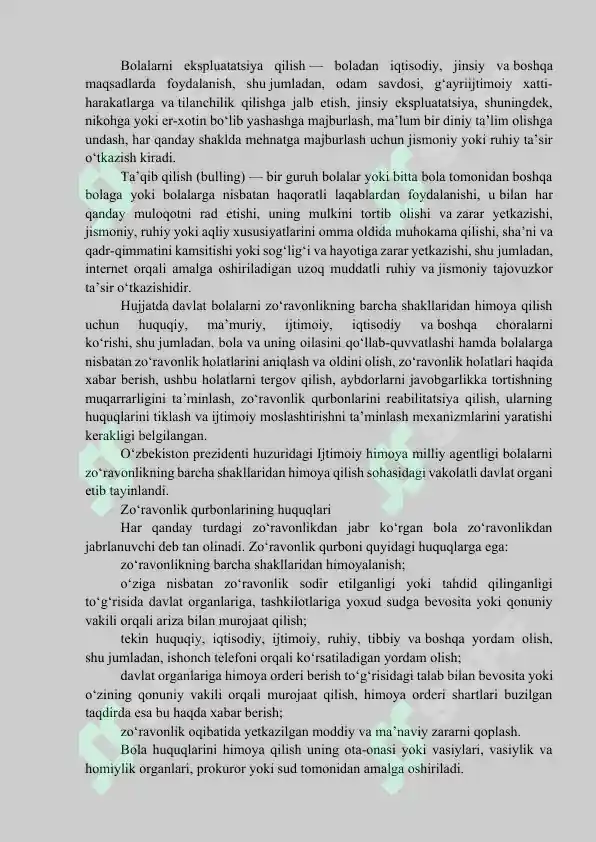 Bolalarni ekspluatatsiya qilish — boladan iqtisodiy, jinsiy va boshqa maqsadlarda foydalanish, shu jumladan, odam savdosi, g‘ayriijtimoiy xatti-harakatlarga va tilanchilik qilishga jalb etish, jinsiy ekspluatatsiya, shuningdek, nikohga yoki er-xotin bo‘lib yashashga majburlash, ma’lum bir diniy ta’lim olishga undash, har qanday shaklda mehnatga majburlash uchun jismoniy yoki ruhiy ta’sir o‘tkazish kiradi.

Ta’qib qilish (bulling) — bir guruh bolalar yoki bitta bola tomonidan boshqa bolaga yoki bolalarga nisbatan haqoratli laqablardan foydalanishi, u bilan har qanday muloqotni rad etishi, uning mulkini tortib olishi va zarar yetkazishi, jismoniy, ruhiy yoki aqliy xususiyatlarini omma oldida muhokama qilishi, sha’ni va qadr-qimmatini kamsitishi yoki sog‘lig‘i va hayotiga zarar yetkazishi, shu jumladan, internet orqali amalga oshiriladigan uzoq muddatli ruhiy va jismoniy tajovuzkor ta’sir o‘tkazishidir.

Hujjatda davlat bolalarni zo‘ravonlikning barcha shakllaridan himoya qilish uchun huquqiy, ma’muriy, ijtimoiy, iqtisodiy va boshqa choralarni ko‘rishi, shu jumladan, bola va uning oilasini qo‘llab-quvvatlashi hamda bolalarga nisbatan zo‘ravonlik holatlarini aniqlash va oldini olish, zo‘ravonlik holatlari haqida xabar berish, ushbu holatlarni tergov qilish, aybdorlarni javobgarlikka tortishning muqarrarligini ta’minlash, zo‘ravonlik qurbonlarini reabilitatsiya qilish, ularning huquqlarini tiklash va ijtimoiy moslashtirishni ta’minlash mexanizmlarini yaratishi kerakligi belgilangan.

O‘zbekiston prezidenti huzuridagi Ijtimoiy himoya milliy agentligi bolalarni zo‘ravonlikning barcha shakllaridan himoya qilish sohasidagi vakolatli davlat organi etib tayinlandi.

Zo‘ravonlik qurbonlarining huquqlari

Har qanday turdagi zo‘ravonlikdan jabr ko‘rgan bola zo‘ravonlikdan jabrlanuvchi deb tan olinadi. Zo‘ravonlik qurboni quyidagi huquqlarga ega:

zo‘ravonlikning barcha shakllaridan himoyalanish;

o‘ziga nisbatan zo‘ravonlik sodir etilganligi yoki tahdid qilinganligi to‘g‘risida davlat organlariga, tashkilotlariga yoxud sudga bevosita yoki qonuniy vakili orqali ariza bilan murojaat qilish;

tekin huquqiy, iqtisodiy, ijtimoiy, ruhiy, tibbiy va boshqa yordam olish, shu jumladan, ishonch telefoni orqali ko‘rsatiladigan yordam olish;

davlat organlariga himoya orderi berish to‘g‘risidagi talab bilan bevosita yoki o‘zining qonuniy vakili orqali murojaat qilish, himoya orderi shartlari buzilgan taqdirda esa bu haqda xabar berish;

zo‘ravonlik oqibatida yetkazilgan moddiy va ma’naviy zararni qoplash.

Bola huquqlarini himoya qilish uning ota-onasi yoki vasiylari, vasiylik va homiylik organlari, prokuror yoki sud tomonidan amalga oshiriladi.